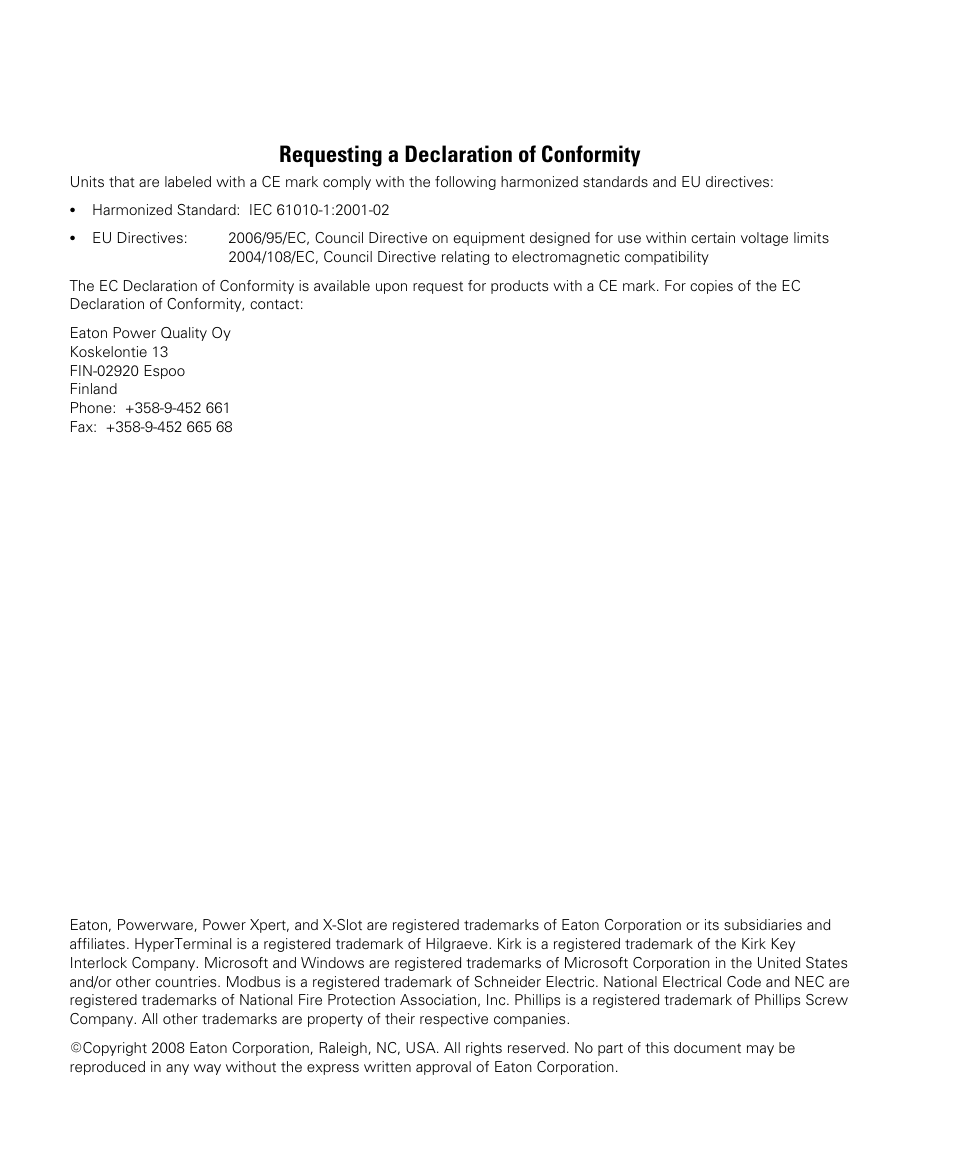 Requesting a Declaration of Conformity

Units that are labeled with a CE mark comply with the following harmonized standards and EU directives:

• Harmonized Standard: IEC 61010-1:2001-02

• EU Directives: 2006/95/EC, Council Directive on equipment designed for use within certain voltage limits
2004/108/EC, Council Directive relating to electromagnetic compatibility

The EC Declaration of Conformity is available upon request for products with a CE mark. For copies of the EC Declaration of Conformity, contact:

Eaton Power Quality Oy
Koskelontie 13
FIN-02920 Espoo
Finland
Phone: +358-9-452 661
Fax: +358-9-452 665 68

Eaton, Powerware, Power Xpert, and X-Slot are registered trademarks of Eaton Corporation or its subsidiaries and affiliates. HyperTerminal is a registered trademark of Hilgraeve. Kirk is a registered trademark of the Kirk Key Interlock Company. Microsoft and Windows are registered trademarks of Microsoft Corporation in the United States and/or other countries. Modbus is a registered trademark of Schneider Electric. National Electrical Code and NEC are registered trademarks of National Fire Protection Association, Inc. Phillips is a registered trademark of Phillips Screw Company. All other trademarks are property of their respective companies.

©Copyright 2008 Eaton Corporation, Raleigh, NC, USA. All rights reserved. No part of this document may be reproduced in any way without the express written approval of Eaton Corporation.